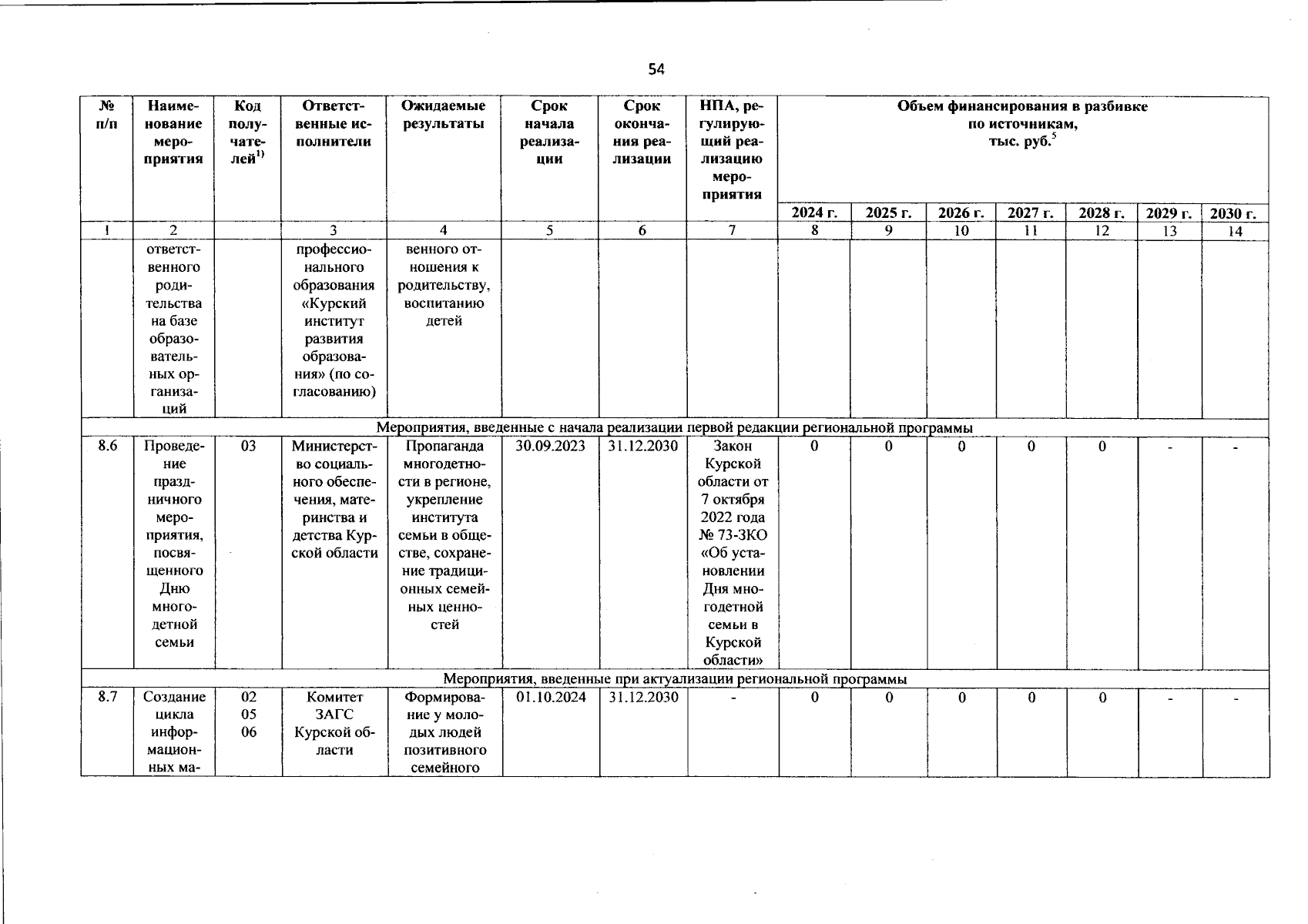 54

| № п/п | Наименование мероприятия | Код получателей$^{1)}$ | Ответственные исполнители | Ожидаемые результаты | Срок начала реализации | Срок окончания реализации | НПА, регулирующий реализацию мероприятия | Объем финансирования в разбивке по источникам, тыс. руб.$^{5}$ | | | | | | |
|---|---|---|---|---|---|---|---|---|---|---|---|---|---|---|
| | | | | | | | | 2024 г. | 2025 г. | 2026 г. | 2027 г. | 2028 г. | 2029 г. | 2030 г. |
| 1 | 2 | | 3 | 4 | 5 | 6 | 7 | 8 | 9 | 10 | 11 | 12 | 13 | 14 |
| | ответственного родительства на базе образовательных организаций | | профессионального образования «Курский институт развития образования» (по согласованию) | венного отношения к родительству, воспитанию детей | | | | | | | | | | |
| Мероприятия, введенные с начала реализации первой редакции региональной программы | | | | | | | | | | | | | | |
| 8.6 | Проведение праздничного мероприятия, посвященного Дню многодетной семьи | 03 | Министерство социального обеспечения, материнства и детства Курской области | Пропаганда многодетности в регионе, укрепление института семьи в обществе, сохранение традиционных семейных ценностей | 30.09.2023 | 31.12.2030 | Закон Курской области от 7 октября 2022 года № 73-ЗКО «Об установлении Дня многодетной семьи в Курской области» | 0 | 0 | 0 | 0 | 0 | - | - |
| Мероприятия, введенные при актуализации региональной программы | | | | | | | | | | | | | | |
| 8.7 | Создание цикла информационных ма- | 02 05 06 | Комитет ЗАГС Курской области | Формирование у молодых людей позитивного семейного | 01.10.2024 | 31.12.2030 | - | 0 | 0 | 0 | 0 | 0 | - | - |